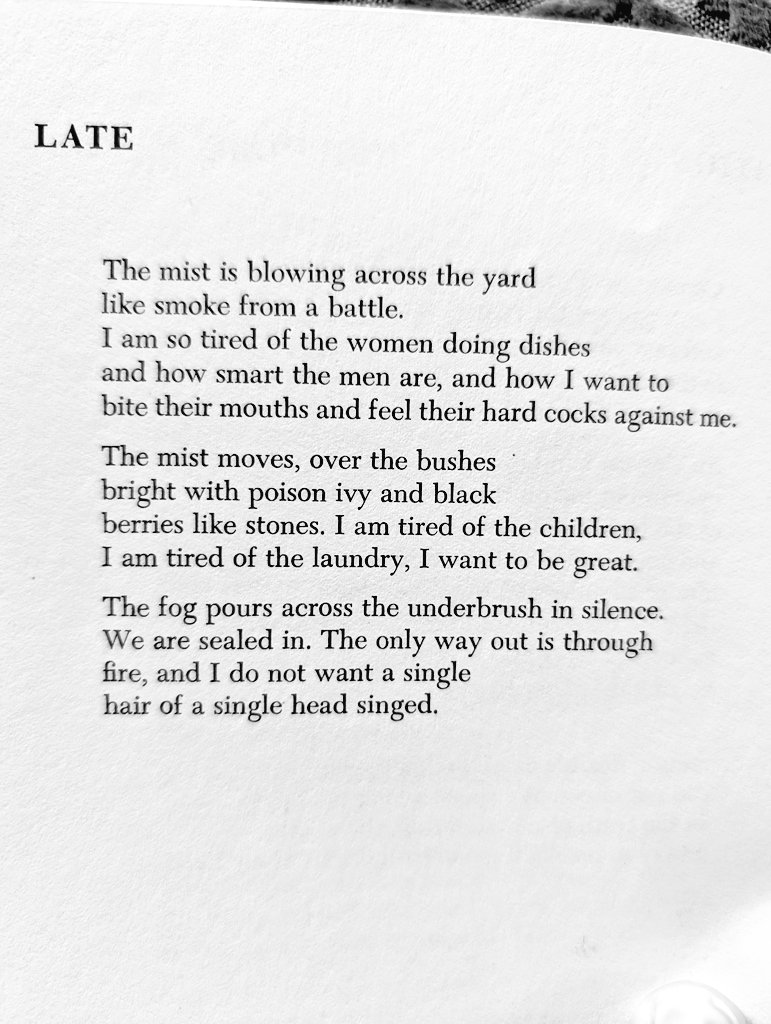 LATE

The mist is blowing across the yard
like smoke from a battle.
I am so tired of the women doing dishes
and how smart the men are, and how I want to
bite their mouths and feel their hard cocks against me.

The mist moves, over the bushes
bright with poison ivy and black
berries like stones. I am tired of the children,
I am tired of the laundry, I want to be great.

The fog pours across the underbrush in silence.
We are sealed in. The only way out is through
fire, and I do not want a single
hair of a single head singed.